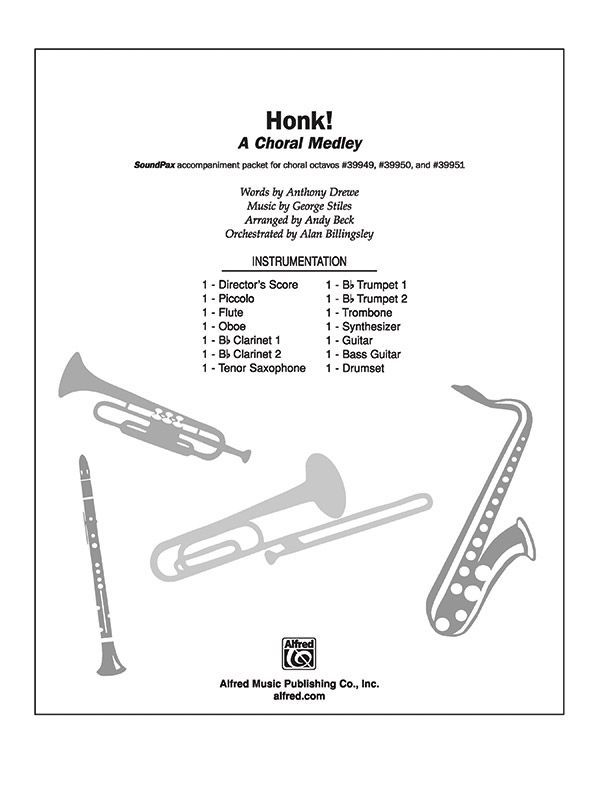 Honk!
A Choral Medley

SoundPax accompaniment packet for choral octavos #39949, #39950, and #39951

Words by Anthony Drewe
Music by George Stiles
Arranged by Andy Beck
Orchestrated by Alan Billingsley

INSTRUMENTATION

1 - Director's Score
1 - Piccolo
1 - Flute
1 - Oboe
1 - B♭ Clarinet 1
1 - B♭ Clarinet 2
1 - Tenor Saxophone

1 - B♭ Trumpet 1
1 - B♭ Trumpet 2
1 - Trombone
1 - Synthesizer
1 - Guitar
1 - Bass Guitar
1 - Drumset

Alfred

Alfred Music Publishing Co., Inc.
alfred.com